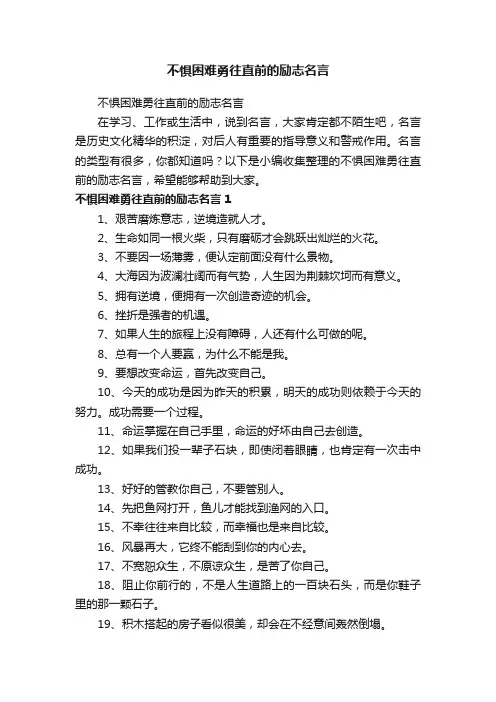 不惧困难勇往直前的励志名言

不惧困难勇往直前的励志名言

在学习、工作或生活中，说到名言，大家肯定都不陌生吧，名言是历史文化精华的积淀，对后人有重要的指导意义和警戒作用。名言的类型有很多，你都知道吗？以下是小编收集整理的不惧困难勇往直前的励志名言，希望能够帮助到大家。

不惧困难勇往直前的励志名言 1

1、艰苦磨炼意志，逆境造就人才。

2、生命如同一根火柴，只有磨砺才会跳跃出灿烂的火花。

3、不要因一场薄雾，便认定前面没有什么景物。

4、大海因为波澜壮阔而有气势，人生因为荆棘坎坷而有意义。

5、拥有逆境，便拥有一次创造奇迹的机会。

6、挫折是强者的机遇。

7、如果人生的旅程上没有障碍，人还有什么可做的呢。

8、总有一个人要赢，为什么不能是我。

9、要想改变命运，首先改变自己。

10、今天的成功是因为昨天的积累，明天的成功则依赖于今天的努力。成功需要一个过程。

11、命运掌握在自己手里，命运的好坏由自己去创造。

12、如果我们投一辈子石块，即使闭着眼睛，也肯定有一次击中成功。

13、好好的管教你自己，不要管别人。

14、先把鱼网打开，鱼儿才能找到渔网的入口。

15、不幸往往来自比较，而幸福也是来自比较。

16、风暴再大，它终不能刮到你的内心去。

17、不宽恕众生，不原谅众生，是苦了你自己。

18、阻止你前行的，不是人生道路上的一百块石头，而是你鞋子里的那一颗石子。

19、积木搭起的房子看似很美，却会在不经意间轰然倒塌。